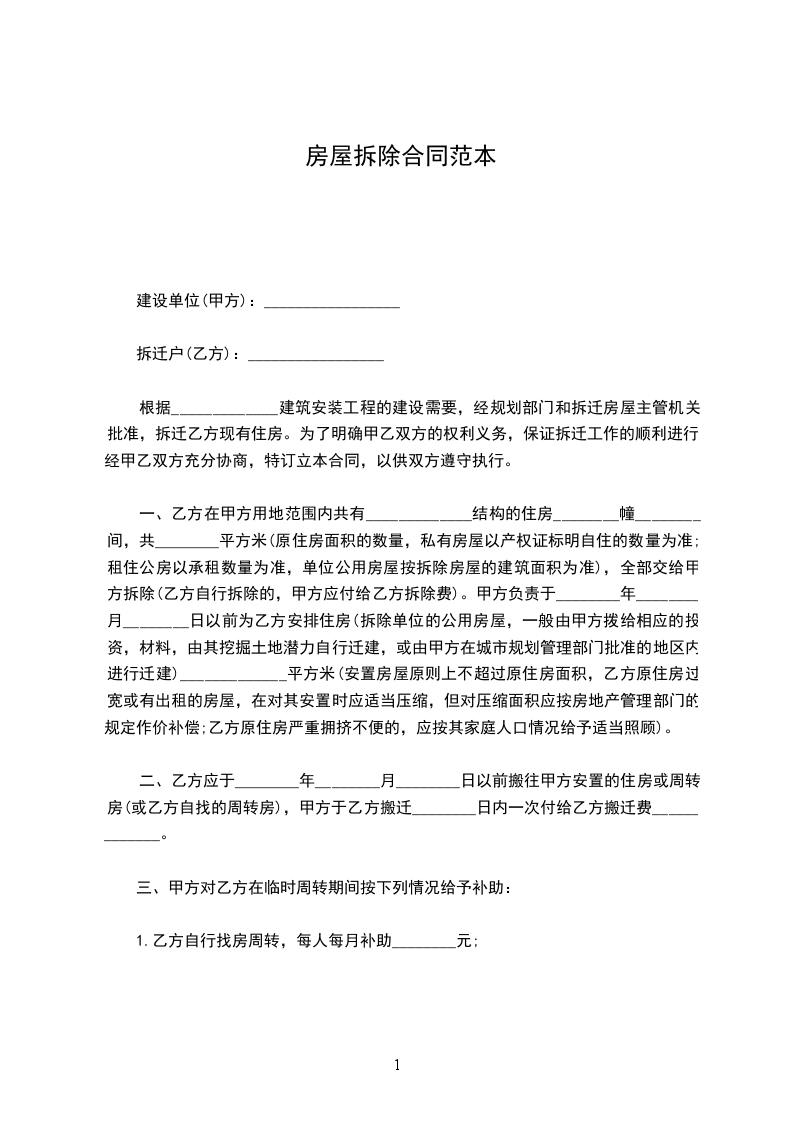 房屋拆除合同范本

建设单位(甲方)：____

拆迁户(乙方)：____

根据____建筑安装工程的建设需要，经规划部门和拆迁房屋主管机关批准，拆迁乙方现有住房。为了明确甲乙双方的权利义务，保证拆迁工作的顺利进行经甲乙双方充分协商，特订立本合同，以供双方遵守执行。

一、乙方在甲方用地范围内共有____结构的住房____幢____间，共____平方米(原住房面积的数量，私有房屋以产权证标明自住的数量为准;租住公房以承租数量为准，单位公用房屋按拆除房屋的建筑面积为准)，全部交给甲方拆除(乙方自行拆除的，甲方应付给乙方拆除费)。甲方负责于____年____月____日以前为乙方安排住房(拆除单位的公用房屋，一般由甲方拨给相应的投资，材料，由其挖掘土地潜力自行迁建，或由甲方在城市规划管理部门批准的地区内进行迁建)____平方米(安置房屋原则上不超过原住房面积，乙方原住房过宽或有出租的房屋，在对其安置时应适当压缩，但对压缩面积应按房地产管理部门的规定作价补偿;乙方原住房严重拥挤不便的，应按其家庭人口情况给予适当照顾)。

二、乙方应于____年____月____日以前搬往甲方安置的住房或周转房(或乙方自找的周转房)，甲方于乙方搬迁____日内一次付给乙方搬迁费____。

三、甲方对乙方在临时周转期间按下列情况给予补助：

1.乙方自行找房周转，每人每月补助____元;

1